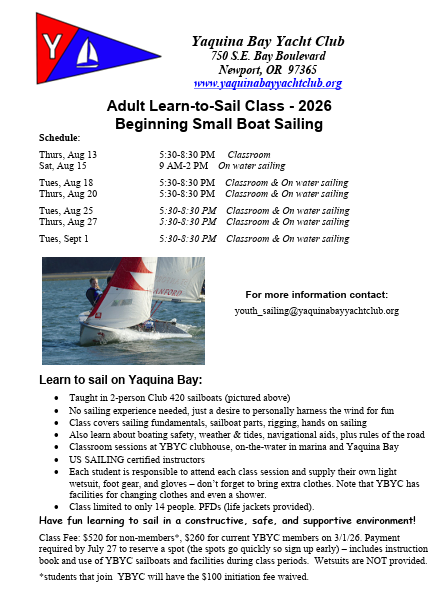 Y

Yaquina Bay Yacht Club
750 S.E. Bay Boulevard
Newport, OR 97365
www.yaquinabayyachtclub.org

Adult Learn-to-Sail Class - 2026
Beginning Small Boat Sailing

Schedule:

Thurs, Aug 13 5:30-8:30 PM Classroom
Sat, Aug 15 9 AM-2 PM On water sailing

Tues, Aug 18 5:30-8:30 PM Classroom & On water sailing
Thurs, Aug 20 5:30-8:30 PM Classroom & On water sailing

Tues, Aug 25 5:30-8:30 PM Classroom & On water sailing
Thurs, Aug 27 5:30-8:30 PM Classroom & On water sailing

Tues, Sept 1 5:30-8:30 PM Classroom & On water sailing

For more information contact:
youth_sailing@yaquinabayyachtclub.org

Learn to sail on Yaquina Bay:

• Taught in 2-person Club 420 sailboats (pictured above)
• No sailing experience needed, just a desire to personally harness the wind for fun
• Class covers sailing fundamentals, sailboat parts, rigging, hands on sailing
• Also learn about boating safety, weather & tides, navigational aids, plus rules of the road
• Classroom sessions at YBYC clubhouse, on-the-water in marina and Yaquina Bay
• US SAILING certified instructors
• Each student is responsible to attend each class session and supply their own light wetsuit, foot gear, and gloves – don't forget to bring extra clothes. Note that YBYC has facilities for changing clothes and even a shower.
• Class limited to only 14 people. PFDs (life jackets provided).

Have fun learning to sail in a constructive, safe, and supportive environment!

Class Fee: $520 for non-members*, $260 for current YBYC members on 3/1/26. Payment required by July 27 to reserve a spot (the spots go quickly so sign up early) – includes instruction book and use of YBYC sailboats and facilities during class periods. Wetsuits are NOT provided.

*students that join YBYC will have the $100 initiation fee waived.